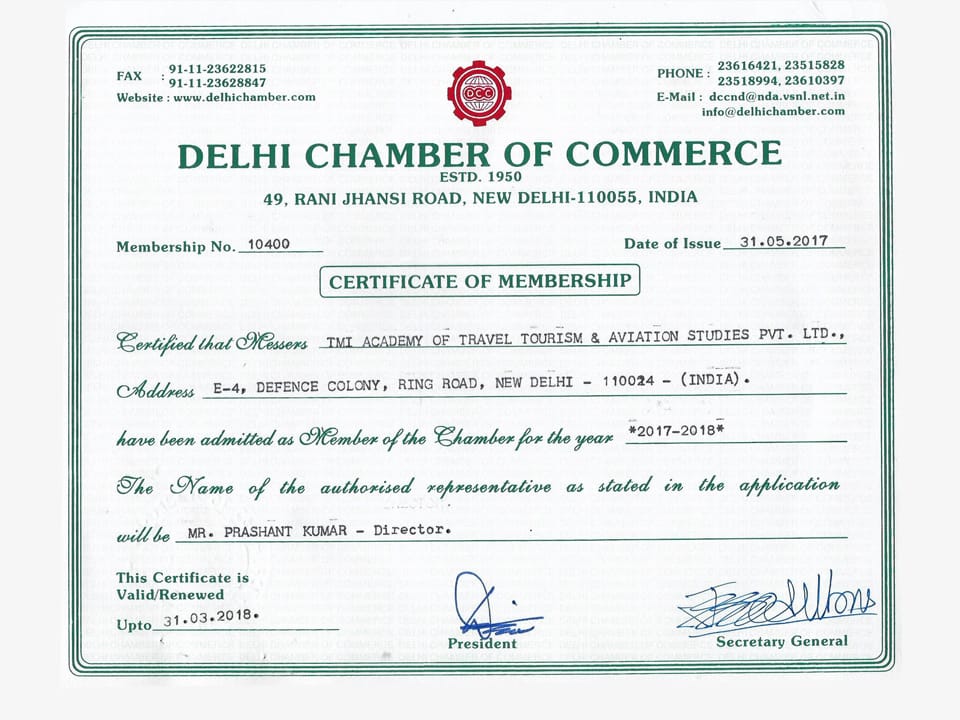 FAX : 91-11-23622815
91-11-23628847
Website : www.delhichamber.com

DCC

PHONE : 23616421, 23515828
23518994, 23610397
E-Mail : dccnd@nda.vsnl.net.in
info@delhichamber.com

DELHI CHAMBER OF COMMERCE
ESTD. 1950
49, RANI JHANSI ROAD, NEW DELHI-110055, INDIA

Membership No. 10400

Date of Issue 31.05.2017

CERTIFICATE OF MEMBERSHIP

Certified that Messers TMI ACADEMY OF TRAVEL TOURISM & AVIATION STUDIES PVT. LTD.,

Address E-4, DEFENCE COLONY, RING ROAD, NEW DELHI - 110024 - (INDIA).

have been admitted as Member of the Chamber for the year *2017-2018*

The Name of the authorised representative as stated in the application will be MR. PRASHANT KUMAR - Director.

This Certificate is
Valid/Renewed
Upto 31.03.2018.

President

Secretary General